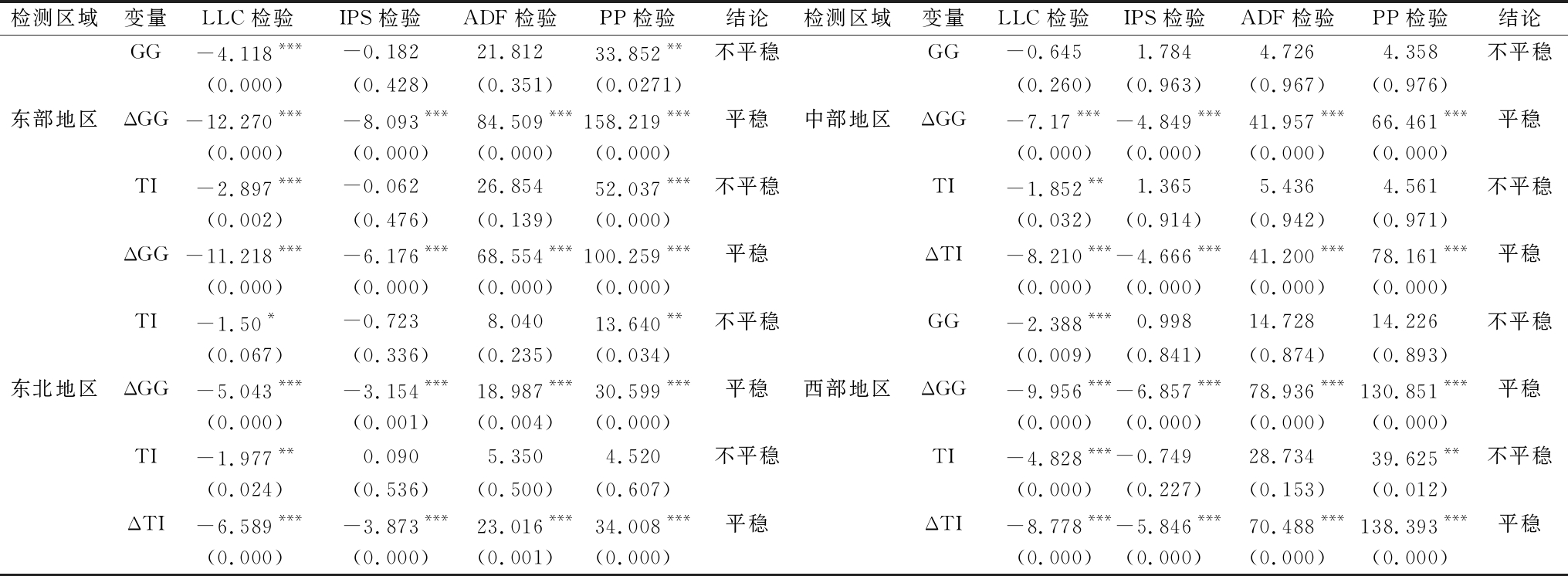 | 检测区域 | 变量 | LLC 检验 | IPS 检验 | ADF 检验 | PP 检验 | 结论 | 检测区域 | 变量 | LLC 检验 | IPS 检验 | ADF 检验 | PP 检验 | 结论 |
|---|---|---|---|---|---|---|---|---|---|---|---|---|---|
| | GG | $-4.118^{***}$ | $-0.182$ | 21.812 | $33.852^{**}$ | 不平稳 | | GG | $-0.645$ | 1.784 | 4.726 | 4.358 | 不平稳 |
| | | (0.000) | (0.428) | (0.351) | (0.0271) | | | | (0.260) | (0.963) | (0.967) | (0.976) | |
| 东部地区 | ΔGG | $-12.270^{***}$ | $-8.093^{***}$ | $84.509^{***}$ | $158.219^{***}$ | 平稳 | 中部地区 | ΔGG | $-7.17^{***}$ | $-4.849^{***}$ | $41.957^{***}$ | $66.461^{***}$ | 平稳 |
| | | (0.000) | (0.000) | (0.000) | (0.000) | | | | (0.000) | (0.000) | (0.000) | (0.000) | |
| | TI | $-2.897^{***}$ | $-0.062$ | 26.854 | $52.037^{***}$ | 不平稳 | | TI | $-1.852^{**}$ | 1.365 | 5.436 | 4.561 | 不平稳 |
| | | (0.002) | (0.476) | (0.139) | (0.000) | | | | (0.032) | (0.914) | (0.942) | (0.971) | |
| | ΔGG | $-11.218^{***}$ | $-6.176^{***}$ | $68.554^{***}$ | $100.259^{***}$ | 平稳 | | ΔTI | $-8.210^{***}$ | $-4.666^{***}$ | $41.200^{***}$ | $78.161^{***}$ | 平稳 |
| | | (0.000) | (0.000) | (0.000) | (0.000) | | | | (0.000) | (0.000) | (0.000) | (0.000) | |
| | TI | $-1.50^{*}$ | $-0.723$ | 8.040 | $13.640^{**}$ | 不平稳 | | GG | $-2.388^{***}$ | 0.998 | 14.728 | 14.226 | 不平稳 |
| | | (0.067) | (0.336) | (0.235) | (0.034) | | | | (0.009) | (0.841) | (0.874) | (0.893) | |
| 东北地区 | ΔGG | $-5.043^{***}$ | $-3.154^{***}$ | $18.987^{***}$ | $30.599^{***}$ | 平稳 | 西部地区 | ΔGG | $-9.956^{***}$ | $-6.857^{***}$ | $78.936^{***}$ | $130.851^{***}$ | 平稳 |
| | | (0.000) | (0.001) | (0.004) | (0.000) | | | | (0.000) | (0.000) | (0.000) | (0.000) | |
| | TI | $-1.977^{**}$ | 0.090 | 5.350 | 4.520 | 不平稳 | | TI | $-4.828^{***}$ | $-0.749$ | 28.734 | $39.625^{**}$ | 不平稳 |
| | | (0.024) | (0.536) | (0.500) | (0.607) | | | | (0.000) | (0.227) | (0.153) | (0.012) | |
| | ΔTI | $-6.589^{***}$ | $-3.873^{***}$ | $23.016^{***}$ | $34.008^{***}$ | 平稳 | | ΔTI | $-8.778^{***}$ | $-5.846^{***}$ | $70.488^{***}$ | $138.393^{***}$ | 平稳 |
| | | (0.000) | (0.000) | (0.001) | (0.000) | | | | (0.000) | (0.000) | (0.000) | (0.000) | |